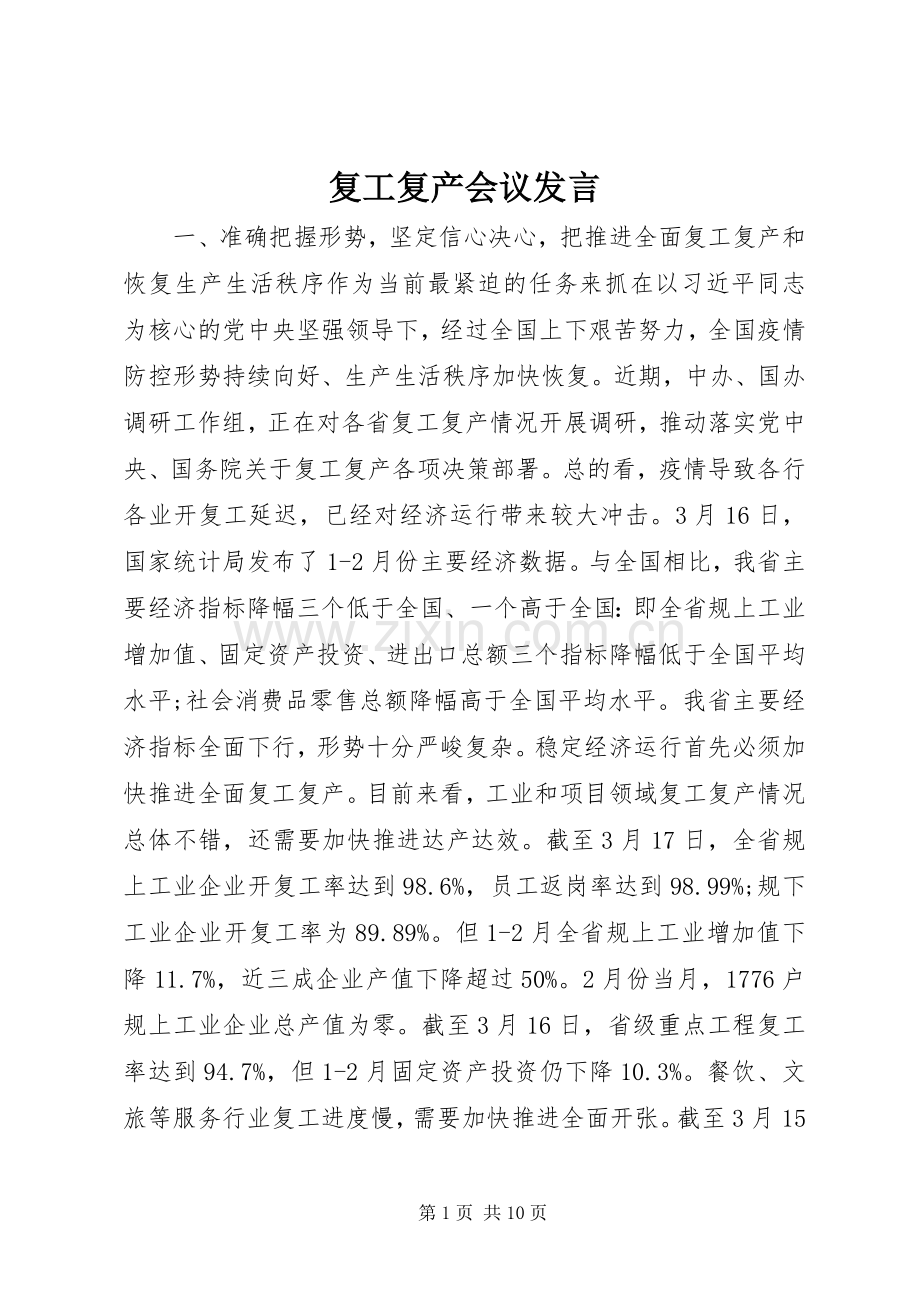 复工复产会议发言

一、准确把握形势，坚定信心决心，把推进全面复工复产和恢复生产生活秩序作为当前最紧迫的任务来抓在以习近平同志为核心的党中央坚强领导下，经过全国上下艰苦努力，全国疫情防控形势持续向好、生产生活秩序加快恢复。近期，中办、国办调研工作组，正在对各省复工复产情况开展调研，推动落实党中央、国务院关于复工复产各项决策部署。总的看，疫情导致各行各业开复工延迟，已经对经济运行带来较大冲击。3月16日，国家统计局发布了1-2月份主要经济数据。与全国相比，我省主要经济指标降幅三个低于全国、一个高于全国:即全省规上工业增加值、固定资产投资、进出口总额三个指标降幅低于全国平均水平;社会消费品零售总额降幅高于全国平均水平。我省主要经济指标全面下行，形势十分严峻复杂。稳定经济运行首先必须加快推进全面复工复产。目前来看，工业和项目领域复工复产情况总体不错，还需要加快推进达产达效。截至3月17日，全省规上工业企业开复工率达到98.6%，员工返岗率达到98.99%;规下工业企业开复工率为89.89%。但1-2月全省规上工业增加值下降11.7%，近三成企业产值下降超过50%。2月份当月，1776户规上工业企业总产值为零。截至3月16日，省级重点工程复工率达到94.7%，但1-2月固定资产投资仍下降10.3%。餐饮、文旅等服务行业复工进度慢，需要加快推进全面开张。截至3月15

第1页 共10页

www.zixin.com.cn